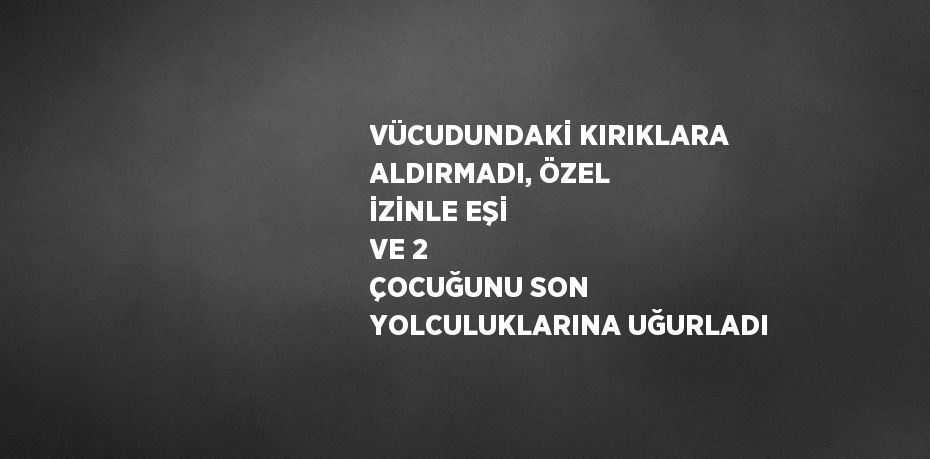 VÜCUDUNDAKİ KIRIKLARA ALDIRMADI, ÖZEL İZİNLE EŞİ VE 2 ÇOCUĞUNU SON YOLCULUKLARINA UĞURLADI